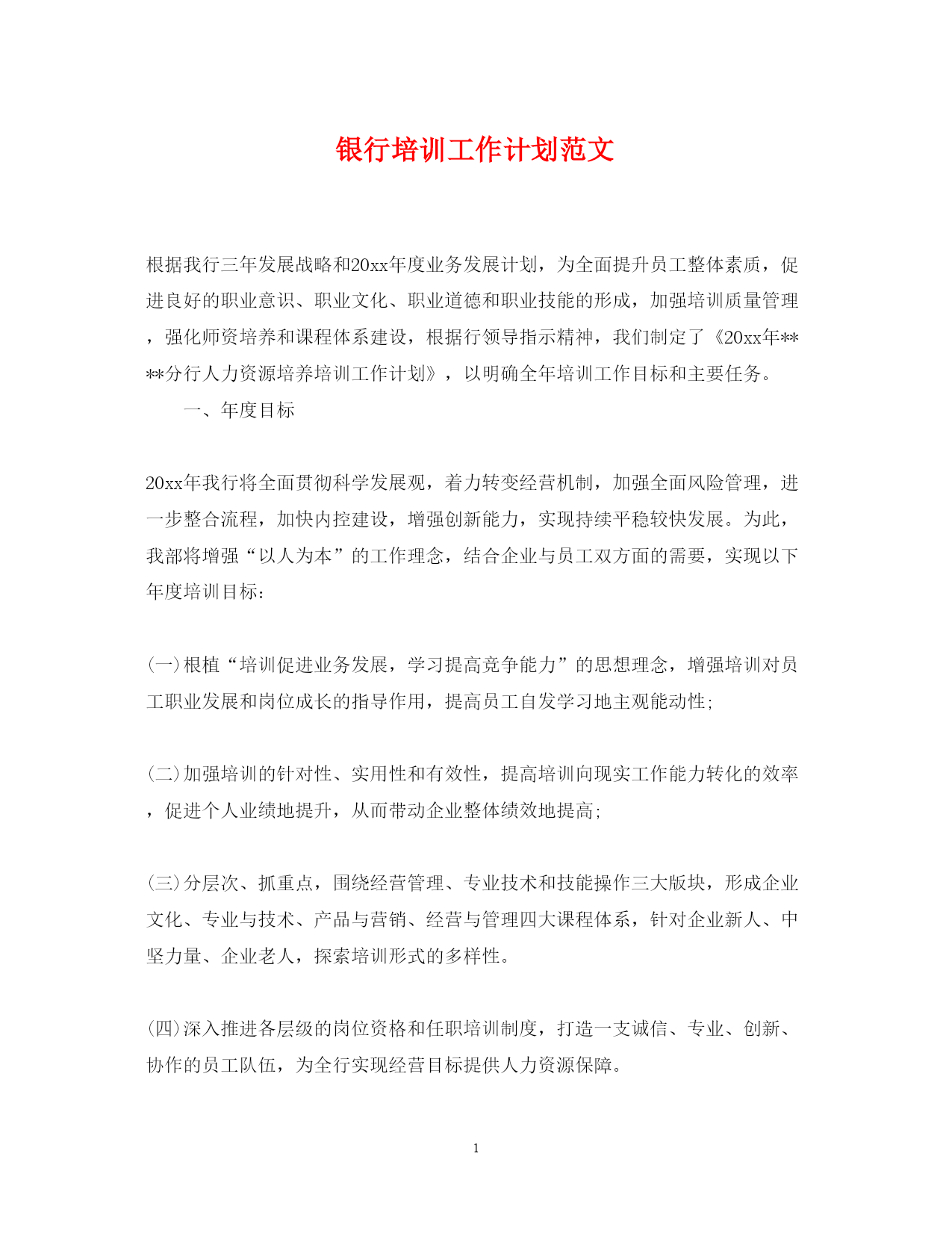 银行培训工作计划范文

根据我行三年发展战略和20xx年度业务发展计划，为全面提升员工整体素质，促进良好的职业意识、职业文化、职业道德和职业技能的形成，加强培训质量管理，强化师资培养和课程体系建设，根据行领导指示精神，我们制定了《20xx年****分行人力资源培养培训工作计划》，以明确全年培训工作目标和主要任务。

一、年度目标

20xx年我行将全面贯彻科学发展观，着力转变经营机制，加强全面风险管理，进一步整合流程，加快内控建设，增强创新能力，实现持续平稳较快发展。为此，我部将增强“以人为本”的工作理念，结合企业与员工双方面的需要，实现以下年度培训目标:

(一)根植“培训促进业务发展，学习提高竞争能力”的思想理念，增强培训对员工职业发展和岗位成长的指导作用，提高员工自发学习地主观能动性;

(二)加强培训的针对性、实用性和有效性，提高培训向现实工作能力转化的效率，促进个人业绩地提升，从而带动企业整体绩效地提高;

(三)分层次、抓重点，围绕经营管理、专业技术和技能操作三大版块，形成企业文化、专业与技术、产品与营销、经营与管理四大课程体系，针对企业新人、中坚力量、企业老人，探索培训形式的多样性。

(四)深入推进各层级的岗位资格和任职培训制度，打造一支诚信、专业、创新、协作的员工队伍，为全行实现经营目标提供人力资源保障。

1